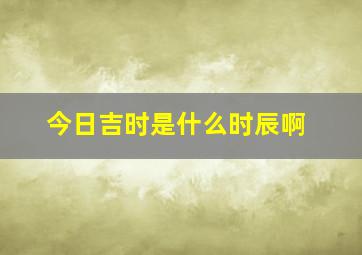 今日吉时是什么时辰啊